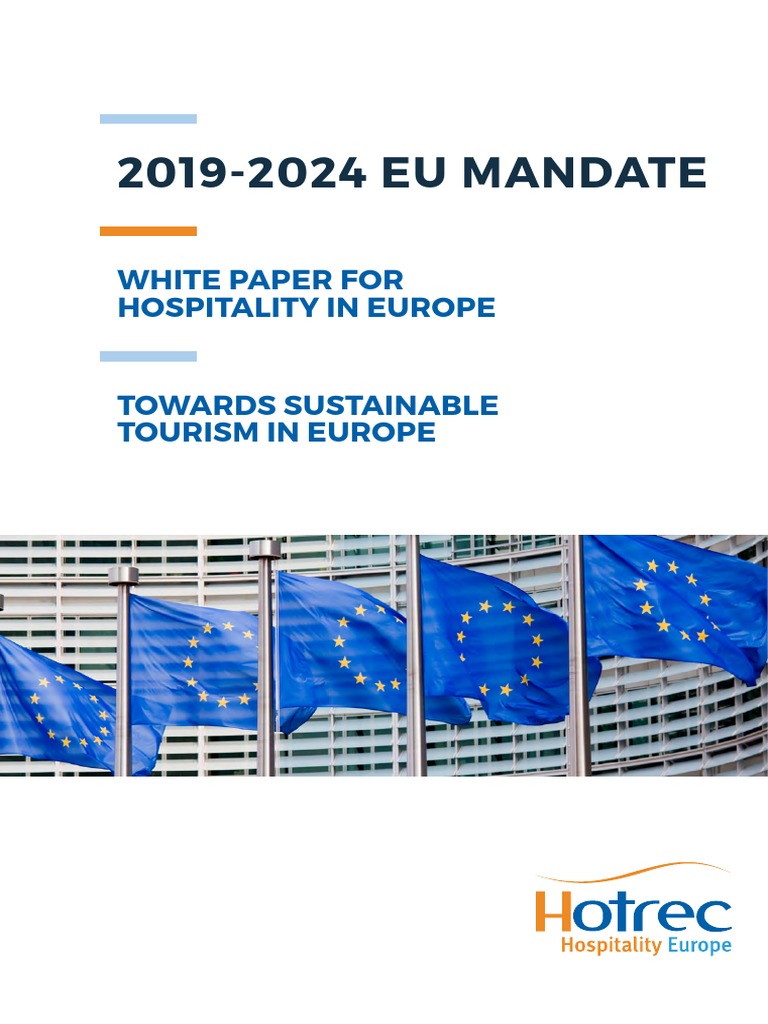 2019-2024 EU MANDATE

WHITE PAPER FOR HOSPITALITY IN EUROPE

TOWARDS SUSTAINABLE TOURISM IN EUROPE

Hotrec
Hospitality Europe